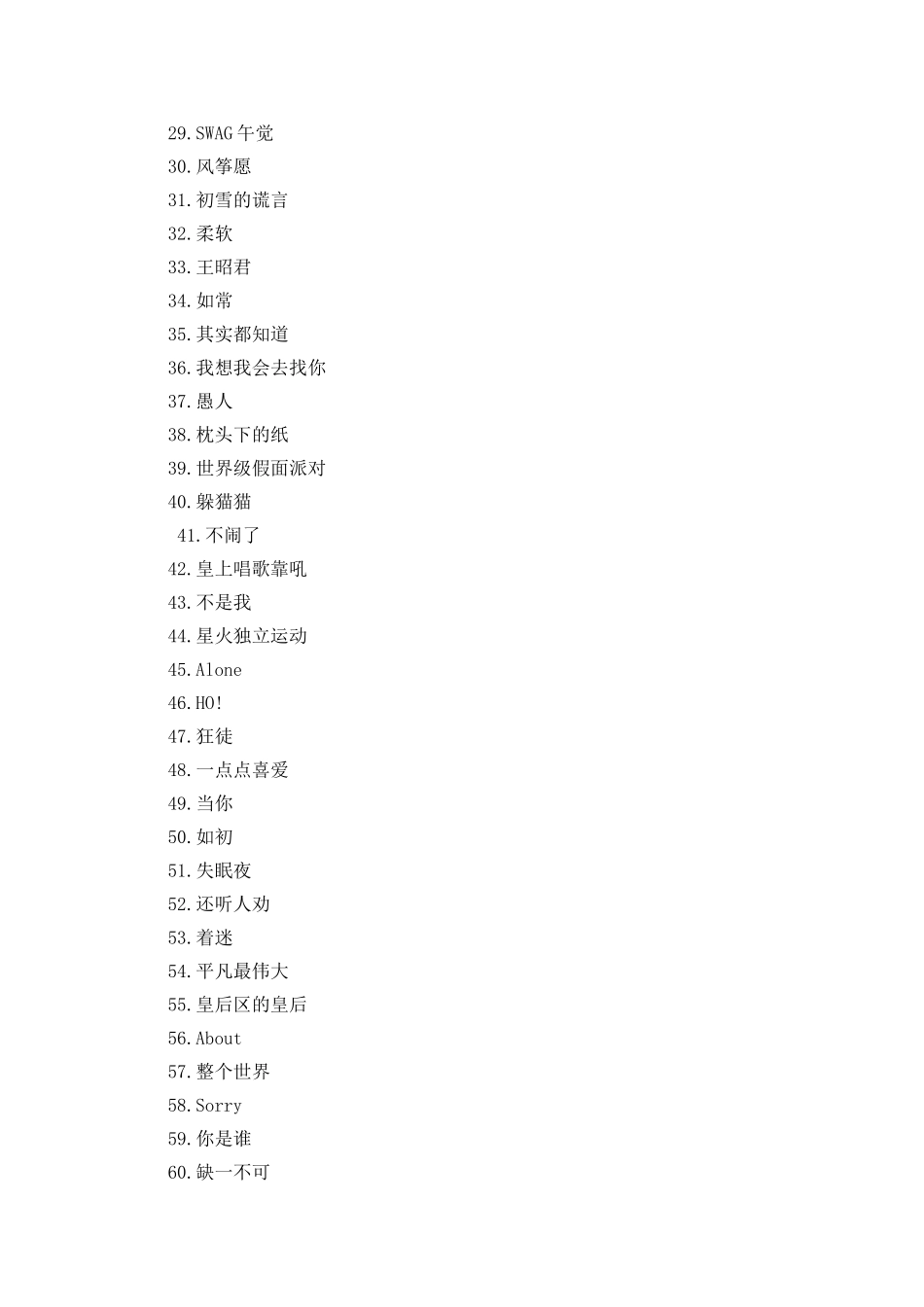 29.SWAG 午觉
30.风筝愿
31.初雪的谎言
32.柔软
33.王昭君
34.如常
35.其实都知道
36.我想我会去找你
37.愚人
38.枕头下的纸
39.世界级假面派对
40.躲猫猫
41.不闹了
42.皇上唱歌靠吼
43.不是我
44.星火独立运动
45.Alone
46.HO!
47.狂徒
48.一点点喜爱
49.当你
50.如初
51.失眠夜
52.还听人劝
53.着迷
54.平凡最伟大
55.皇后区的皇后
56.About
57.整个世界
58.Sorry
59.你是谁
60.缺一不可